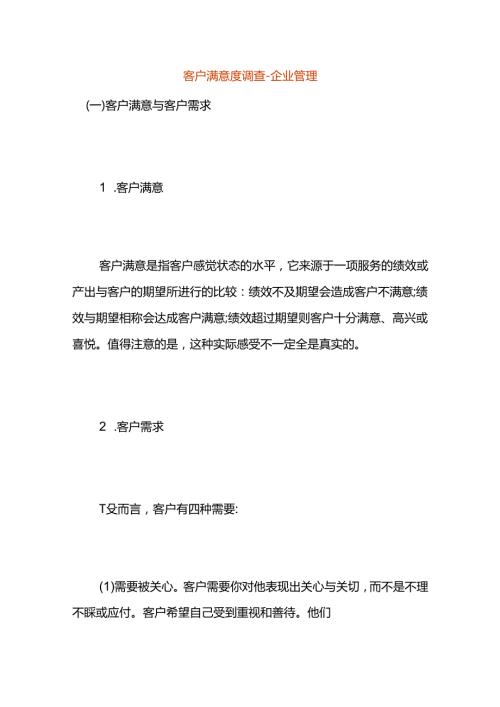 客户满意度调查-企业管理

(一)客户满意与客户需求

1 .客户满意

客户满意是指客户感觉状态的水平，它来源于一项服务的绩效或产出与客户的期望所进行的比较：绩效不及期望会造成客户不满意;绩效与期望相称会达成客户满意;绩效超过期望则客户十分满意、高兴或喜悦。值得注意的是，这种实际感受不一定全是真实的。

2 .客户需求

T殳而言，客户有四种需要:

(1)需要被关心。客户需要你对他表现出关心与关切，而不是不理不睬或应付。客户希望自己受到重视和善待。他们